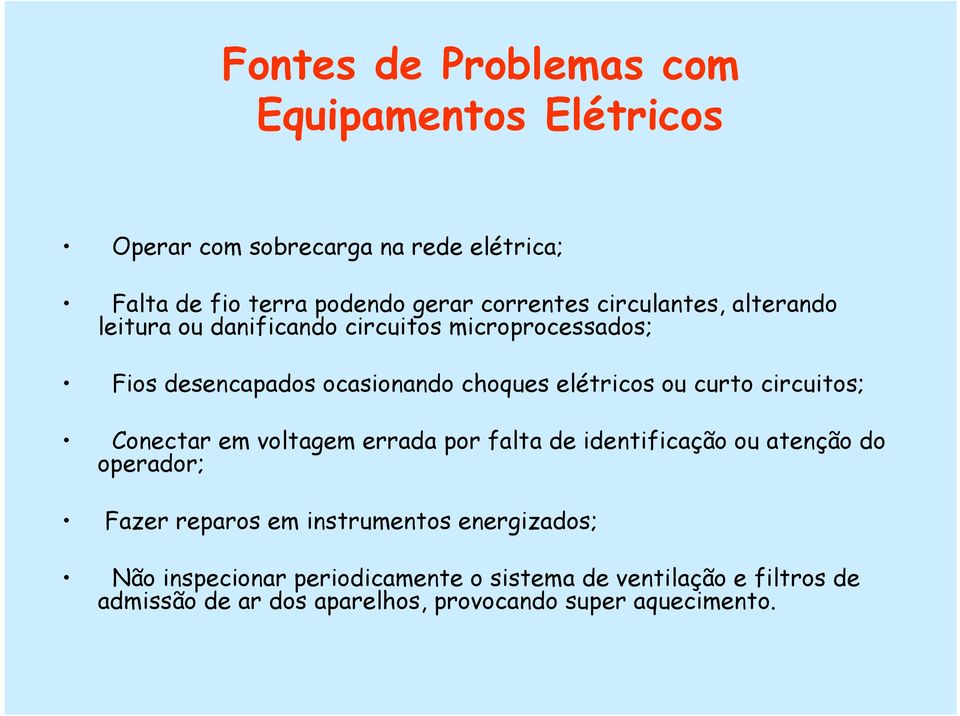 Fontes de Problemas com Equipamentos Elétricos

• Operar com sobrecarga na rede elétrica;

• Falta de fio terra podendo gerar correntes circulantes, alterando leitura ou danificando circuitos microprocessados;

• Fios desencapados ocasionando choques elétricos ou curto circuitos;

• Conectar em voltagem errada por falta de identificação ou atenção do operador;

• Fazer reparos em instrumentos energizados;

• Não inspecionar periodicamente o sistema de ventilação e filtros de admissão de ar dos aparelhos, provocando super aquecimento.